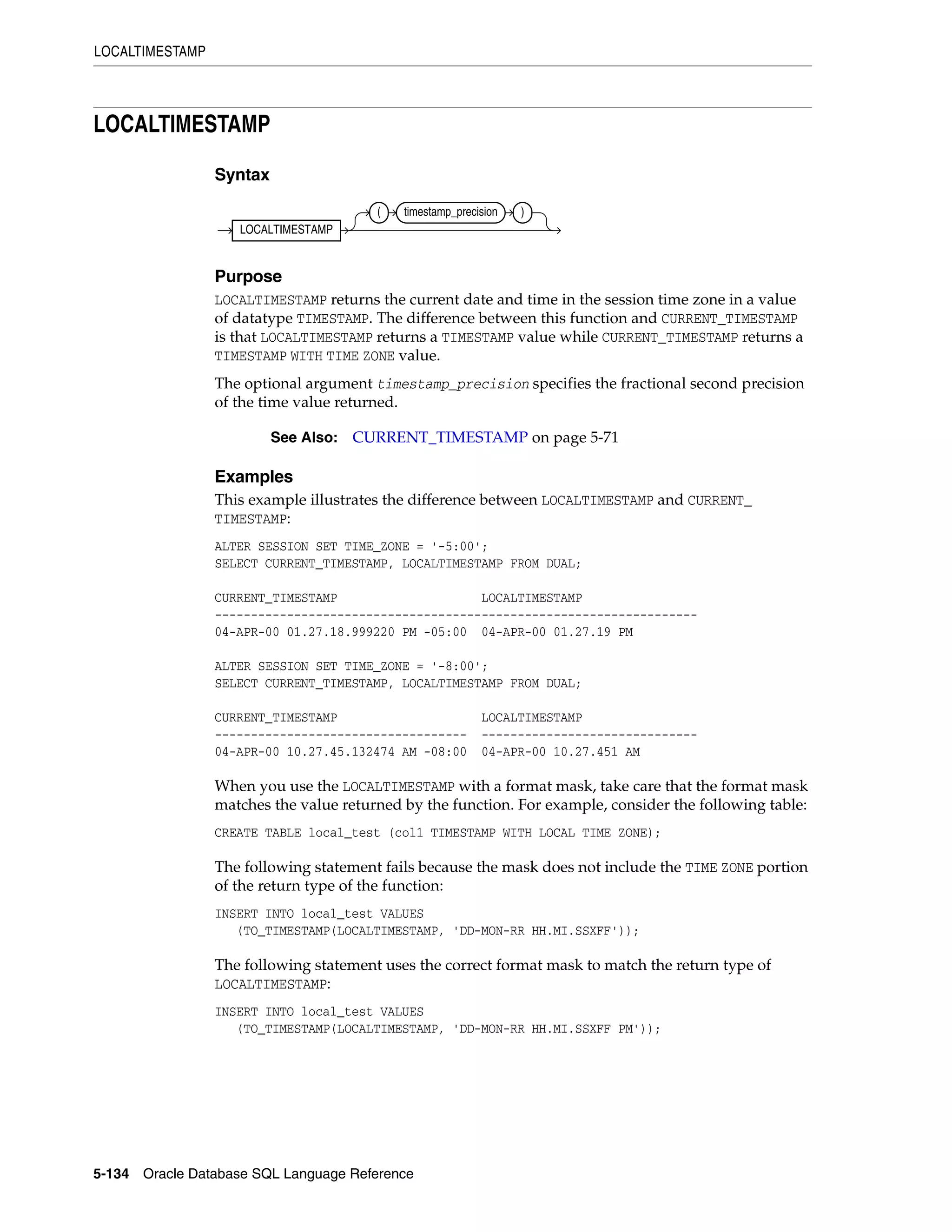 LOCALTIMESTAMP

LOCALTIMESTAMP

Syntax

LOCALTIMESTAMP ( timestamp_precision )

Purpose

LOCALTIMESTAMP returns the current date and time in the session time zone in a value of datatype TIMESTAMP. The difference between this function and CURRENT_TIMESTAMP is that LOCALTIMESTAMP returns a TIMESTAMP value while CURRENT_TIMESTAMP returns a TIMESTAMP WITH TIME ZONE value.

The optional argument timestamp_precision specifies the fractional second precision of the time value returned.

See Also: CURRENT_TIMESTAMP on page 5-71

Examples

This example illustrates the difference between LOCALTIMESTAMP and CURRENT_TIMESTAMP:

ALTER SESSION SET TIME_ZONE = '-5:00';
SELECT CURRENT_TIMESTAMP, LOCALTIMESTAMP FROM DUAL;

CURRENT_TIMESTAMP                     LOCALTIMESTAMP
-------------------------------------------------------------------
04-APR-00 01.27.18.999220 PM -05:00  04-APR-00 01.27.19 PM

ALTER SESSION SET TIME_ZONE = '-8:00';
SELECT CURRENT_TIMESTAMP, LOCALTIMESTAMP FROM DUAL;

CURRENT_TIMESTAMP                     LOCALTIMESTAMP
-----------------------------------  ------------------------------
04-APR-00 10.27.45.132474 AM -08:00  04-APR-00 10.27.451 AM

When you use the LOCALTIMESTAMP with a format mask, take care that the format mask matches the value returned by the function. For example, consider the following table:

CREATE TABLE local_test (col1 TIMESTAMP WITH LOCAL TIME ZONE);

The following statement fails because the mask does not include the TIME ZONE portion of the return type of the function:

INSERT INTO local_test VALUES
   (TO_TIMESTAMP(LOCALTIMESTAMP, 'DD-MON-RR HH.MI.SSXFF'));

The following statement uses the correct format mask to match the return type of LOCALTIMESTAMP:

INSERT INTO local_test VALUES
   (TO_TIMESTAMP(LOCALTIMESTAMP, 'DD-MON-RR HH.MI.SSXFF PM'));

5-134 Oracle Database SQL Language Reference